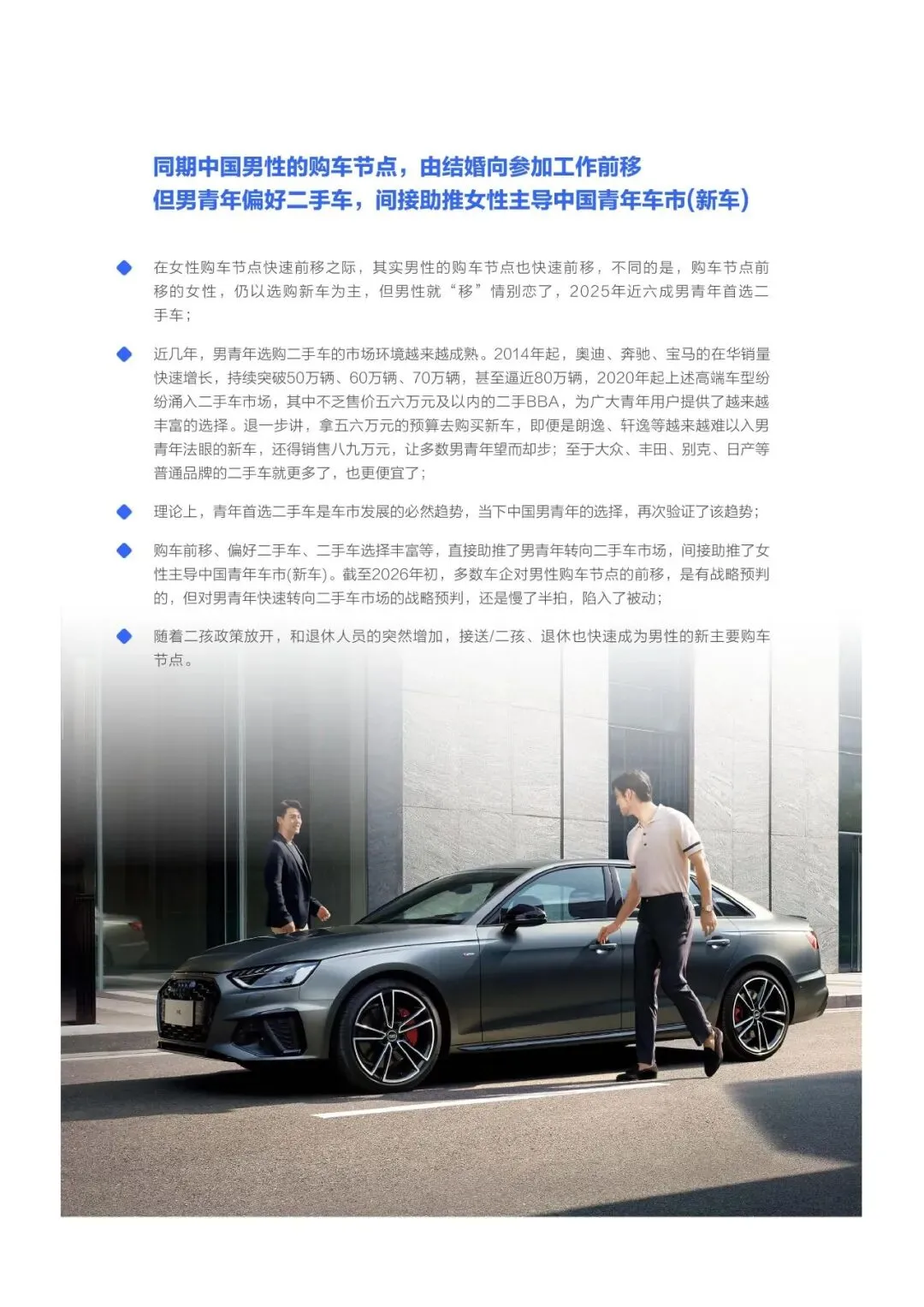 同期中国男性的购车节点，由结婚向参加工作前移
但男青年偏好二手车，间接助推女性主导中国青年车市(新车)

在女性购车节点快速前移之际，其实男性的购车节点也快速前移，不同的是，购车节点前移的女性，仍以选购新车为主，但男性就“移”情别恋了，2025年近六成男青年首选二手车；

近几年，男青年选购二手车的市场环境越来越成熟。2014年起，奥迪、奔驰、宝马的在华销量快速增长，持续突破50万辆、60万辆、70万辆，甚至逼近80万辆，2020年起上述高端车型纷纷涌入二手车市场，其中不乏售价五六万元及以内的二手BBA，为广大青年用户提供了越来越丰富的选择。退一步讲，拿五六万元的预算去购买新车，即便是朗逸、轩逸等越来越难以入男青年法眼的新车，还得销售八九万元，让多数男青年望而却步；至于大众、丰田、别克、日产等普通品牌的二手车就更多了，也更便宜了；

理论上，青年首选二手车是车市发展的必然趋势，当下中国男青年的选择，再次验证了该趋势；

购车前移、偏好二手车、二手车选择丰富等，直接助推了男青年转向二手车市场，间接助推了女性主导中国青年车市(新车)。截至2026年初，多数车企对男性购车节点的前移，是有战略预判的，但对男青年快速转向二手车市场的战略预判，还是慢了半拍，陷入了被动；

随着二孩政策放开，和退休人员的突然增加，接送/二孩、退休也快速成为男性的新主要购车节点。